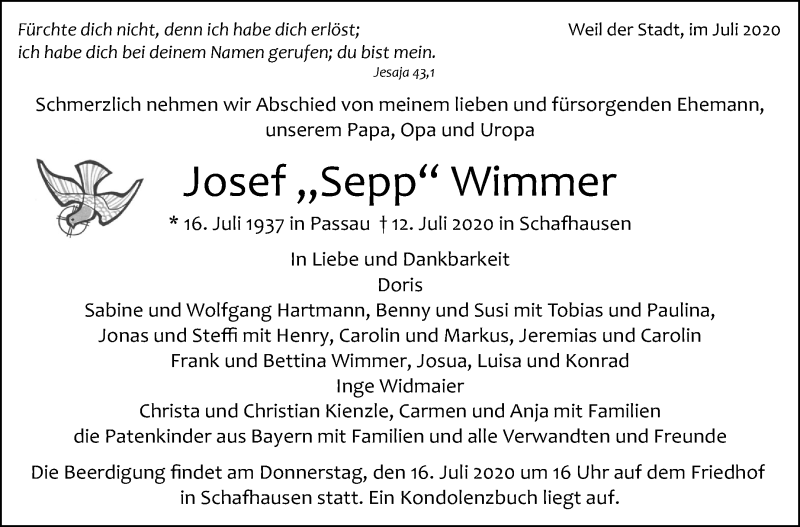 Fürchte dich nicht, denn ich habe dich erlöst;
ich habe dich bei deinem Namen gerufen; du bist mein.
Jesaja 43,1

Weil der Stadt, im Juli 2020

Schmerzlich nehmen wir Abschied von meinem lieben und fürsorgenden Ehemann, unserem Papa, Opa und Uropa

Josef „Sepp“ Wimmer

* 16. Juli 1937 in Passau † 12. Juli 2020 in Schafhausen

In Liebe und Dankbarkeit
Doris
Sabine und Wolfgang Hartmann, Benny und Susi mit Tobias und Paulina,
Jonas und Steffi mit Henry, Carolin und Markus, Jeremias und Carolin
Frank und Bettina Wimmer, Josua, Luisa und Konrad
Inge Widmaier
Christa und Christian Kienzle, Carmen und Anja mit Familien
die Patenkinder aus Bayern mit Familien und alle Verwandten und Freunde

Die Beerdigung findet am Donnerstag, den 16. Juli 2020 um 16 Uhr auf dem Friedhof in Schafhausen statt. Ein Kondolenzbuch liegt auf.